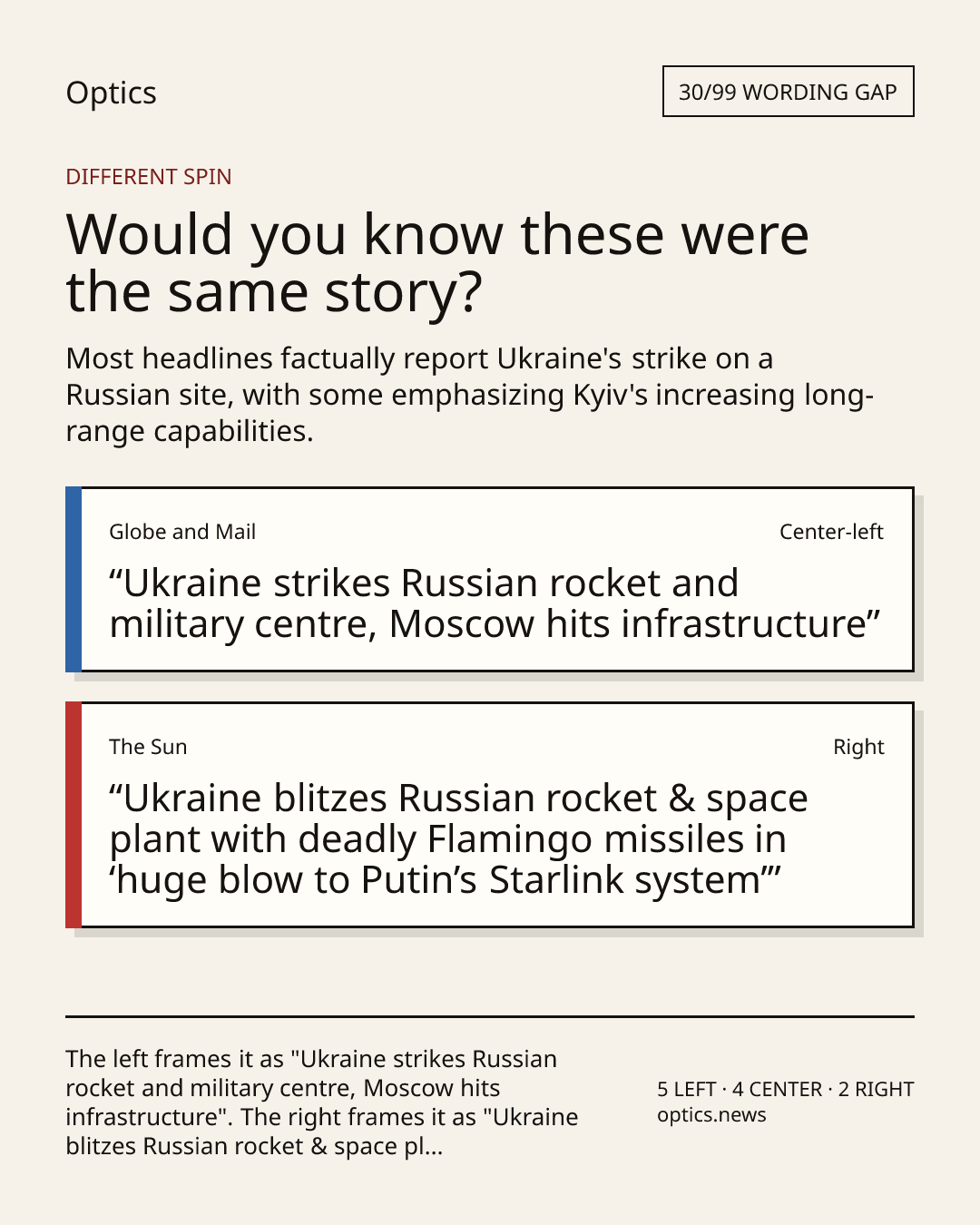 Optics

30/99 WORDING GAP

DIFFERENT SPIN

Would you know these were the same story?

Most headlines factually report Ukraine's strike on a Russian site, with some emphasizing Kyiv's increasing long-range capabilities.

Globe and Mail

Center-left

"Ukraine strikes Russian rocket and military centre, Moscow hits infrastructure"

The Sun

Right

"Ukraine blitzes Russian rocket & space plant with deadly Flamingo missiles in 'huge blow to Putin's Starlink system'"

The left frames it as "Ukraine strikes Russian rocket and military centre, Moscow hits infrastructure". The right frames it as "Ukraine blitzes Russian rocket & space pl...

5 LEFT · 4 CENTER · 2 RIGHT
optics.news